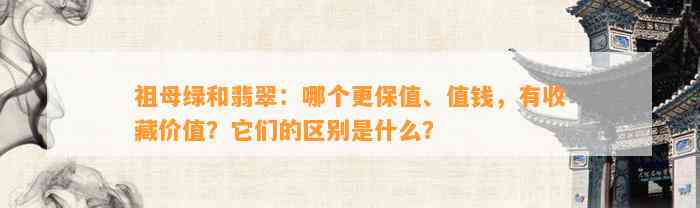 祖母绿和翡翠：哪个更保值、值钱，有收藏价值？它们的区别是什么？